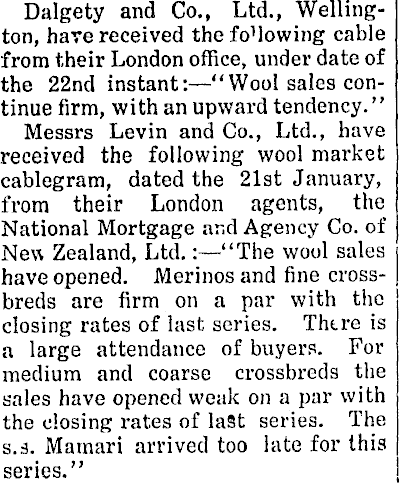 Dalgety and Co., Ltd., Wellington, have received the following cable from their London office, under date of the 22nd instant:—"Wool sales continue firm, with an upward tendency."

Messrs Levin and Co., Ltd., have received the following wool market cablegram, dated the 21st January, from their London agents, the National Mortgage and Agency Co. of New Zealand, Ltd.:—"The wool sales have opened. Merinos and fine crossbreds are firm on a par with the closing rates of last series. There is a large attendance of buyers. For medium and coarse crossbreds the sales have opened weak on a par with the closing rates of last series. The s.s. Mamari arrived too late for this series."